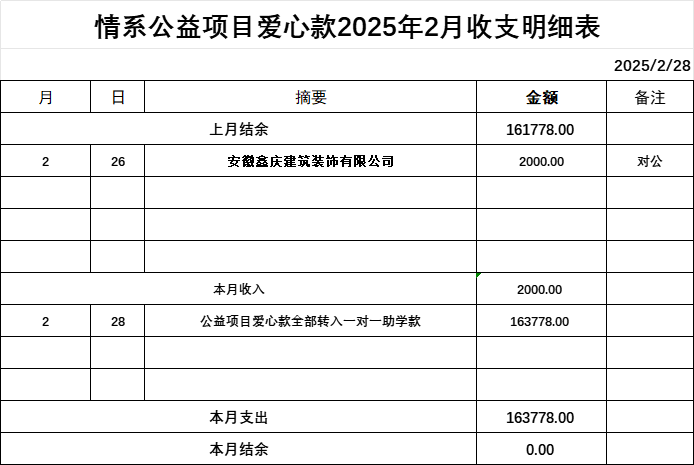 情系公益项目爱心款2025年2月收支明细表

2025/2/28

| 月 | 日 | 摘要 | 金额 | 备注 |
|---|---|---|---|---|
| 上月结余 | | | 161778.00 | |
| 2 | 26 | 安徽鑫庆建筑装饰有限公司 | 2000.00 | 对公 |
| | | | | |
| | | | | |
| | | | | |
| 本月收入 | | | 2000.00 | |
| 2 | 28 | 公益项目爱心款全部转入一对一助学款 | 163778.00 | |
| | | | | |
| | | | | |
| 本月支出 | | | 163778.00 | |
| 本月结余 | | | 0.00 | |